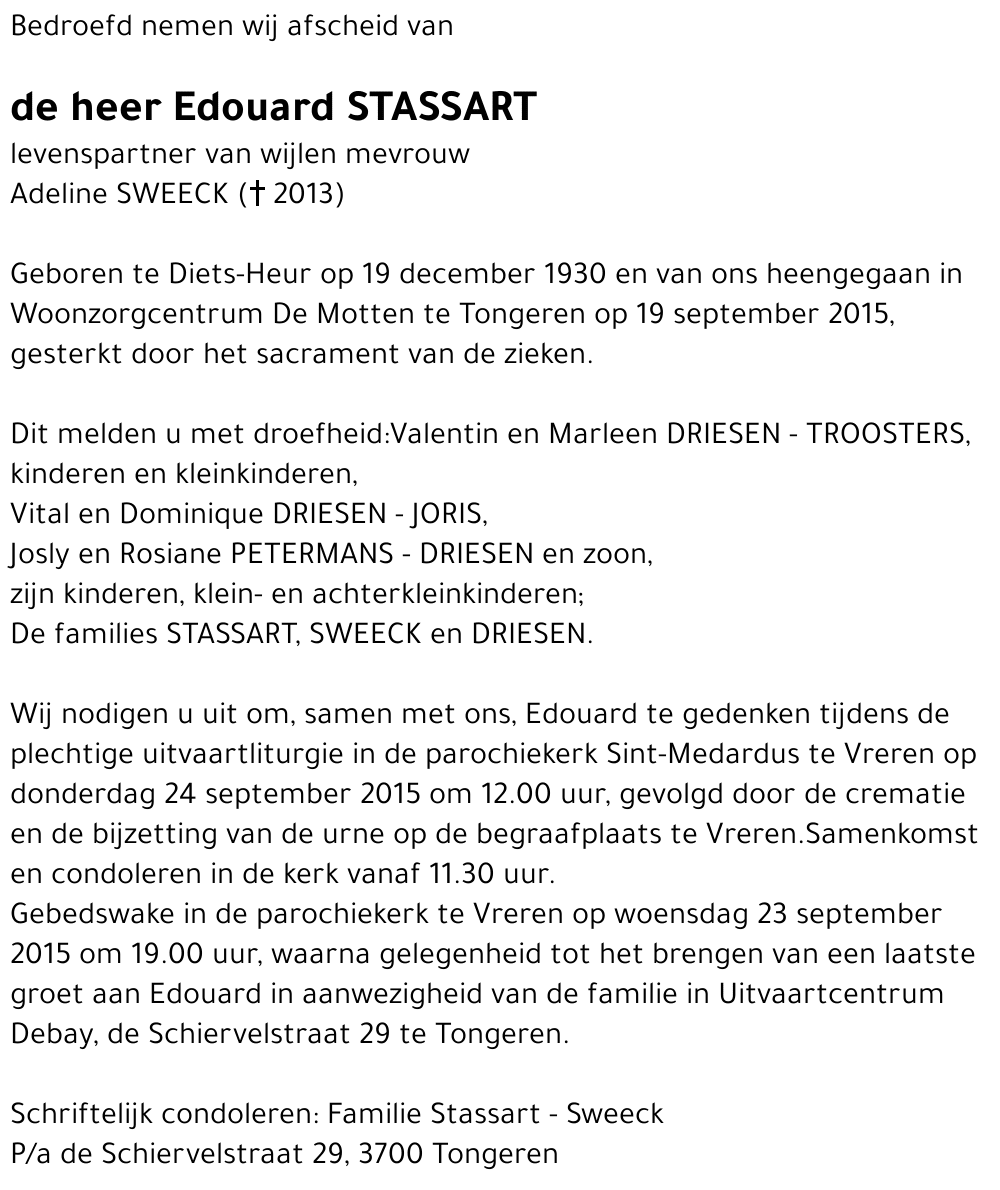 Bedroefd nemen wij afscheid van

de heer Edouard STASSART
levenspartner van wijlen mevrouw
Adeline SWEECK († 2013)

Geboren te Diets-Heur op 19 december 1930 en van ons heengegaan in Woonzorgcentrum De Motten te Tongeren op 19 september 2015, gesterkt door het sacrament van de zieken.

Dit melden u met droefheid:Valentin en Marleen DRIESEN - TROOSTERS, kinderen en kleinkinderen,
Vital en Dominique DRIESEN - JORIS,
Josly en Rosiane PETERMANS - DRIESEN en zoon,
zijn kinderen, klein- en achterkleinkinderen;
De families STASSART, SWEECK en DRIESEN.

Wij nodigen u uit om, samen met ons, Edouard te gedenken tijdens de plechtige uitvaartliturgie in de parochiekerk Sint-Medardus te Vreren op donderdag 24 september 2015 om 12.00 uur, gevolgd door de crematie en de bijzetting van de urne op de begraafplaats te Vreren.Samenkomst en condoleren in de kerk vanaf 11.30 uur.
Gebedswake in de parochiekerk te Vreren op woensdag 23 september 2015 om 19.00 uur, waarna gelegenheid tot het brengen van een laatste groet aan Edouard in aanwezigheid van de familie in Uitvaartcentrum Debay, de Schiervelstraat 29 te Tongeren.

Schriftelijk condoleren: Familie Stassart - Sweeck
P/a de Schiervelstraat 29, 3700 Tongeren